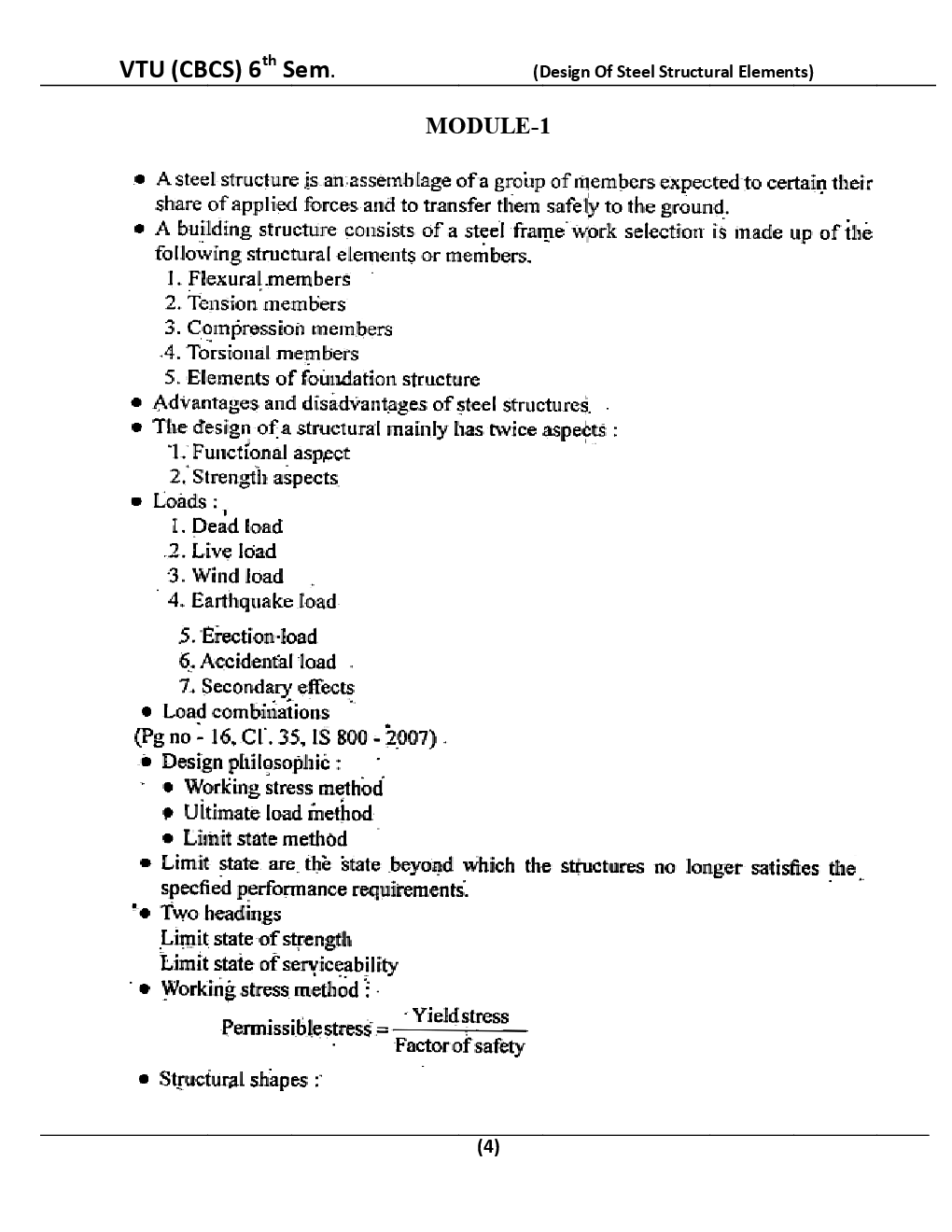 VTU (CBCS) 6$^{th}$ Sem. (Design Of Steel Structural Elements)

MODULE-1

• A steel structure is an assemblage of a group of members expected to certain their share of applied forces and to transfer them safely to the ground.
• A building structure consists of a steel frame work selection is made up of the following structural elements or members.
1. Flexural members
2. Tension members
3. Compression members
4. Torsional members
5. Elements of foundation structure
• Advantages and disadvantages of steel structures.
• The design of a structural mainly has twice aspects :
1. Functional aspect
2. Strength aspects
• Loads :
1. Dead load
2. Live load
3. Wind load
4. Earthquake load
5. Erection load
6. Accidental load
7. Secondary effects
• Load combinations
(Pg no - 16, Cl. 35, IS 800 - 2007)
• Design philosophic :
• Working stress method
• Ultimate load method
• Limit state method
• Limit state are the state beyond which the structures no longer satisfies the specfied performance requirements.
• Two headings
Limit state of strength
Limit state of serviceability
• Working stress method :

$\text{Permissible stress} = \frac{\text{Yield stress}}{\text{Factor of safety}}$

• Structural shapes :

(4)